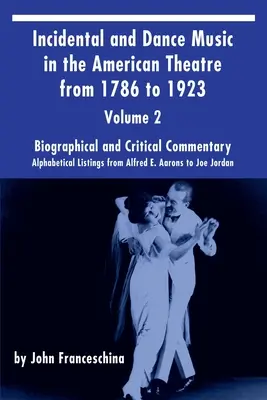 Incidental and Dance Music in the American Theatre from 1786 to 1923

Volume 2

Biographical and Critical Commentary

Alphabetical Listings from Alfred E. Aarons to Joe Jordan

by John Franceschina